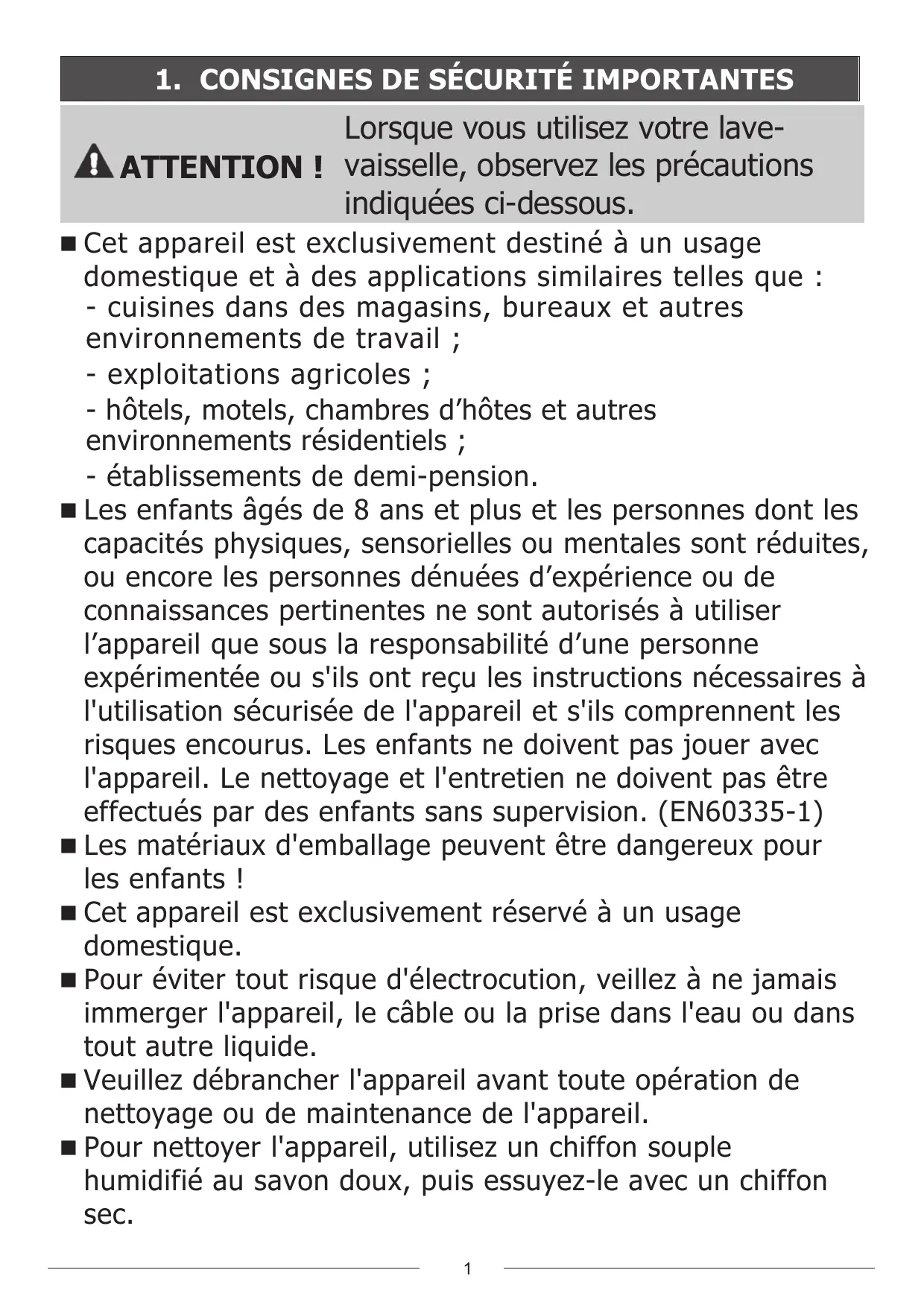 1. CONSIGNES DE SÉCURITÉ IMPORTANTES

ATTENTION ! Lorsque vous utilisez votre lave-vaisselle, observez les précautions indiquées ci-dessous.

■ Cet appareil est exclusivement destiné à un usage domestique et à des applications similaires telles que :
- cuisines dans des magasins, bureaux et autres environnements de travail ;
- exploitations agricoles ;
- hôtels, motels, chambres d’hôtes et autres environnements résidentiels ;
- établissements de demi-pension.

■ Les enfants âgés de 8 ans et plus et les personnes dont les capacités physiques, sensorielles ou mentales sont réduites, ou encore les personnes dénuées d’expérience ou de connaissances pertinentes ne sont autorisés à utiliser l’appareil que sous la responsabilité d’une personne expérimentée ou s'ils ont reçu les instructions nécessaires à l'utilisation sécurisée de l'appareil et s'ils comprennent les risques encourus. Les enfants ne doivent pas jouer avec l'appareil. Le nettoyage et l'entretien ne doivent pas être effectués par des enfants sans supervision. (EN60335-1)

■ Les matériaux d'emballage peuvent être dangereux pour les enfants !

■ Cet appareil est exclusivement réservé à un usage domestique.

■ Pour éviter tout risque d'électrocution, veillez à ne jamais immerger l'appareil, le câble ou la prise dans l'eau ou dans tout autre liquide.

■ Veuillez débrancher l'appareil avant toute opération de nettoyage ou de maintenance de l'appareil.

■ Pour nettoyer l'appareil, utilisez un chiffon souple humidifié au savon doux, puis essuyez-le avec un chiffon sec.

1